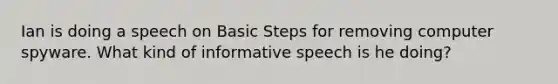 Ian is doing a speech on Basic Steps for removing computer spyware. What kind of informative speech is he doing?